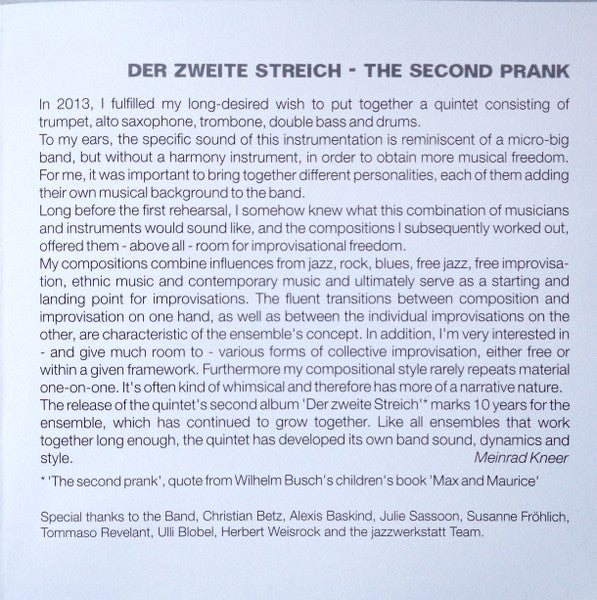 DER ZWEITE STREICH - THE SECOND PRANK

In 2013, I fulfilled my long-desired wish to put together a quintet consisting of trumpet, alto saxophone, trombone, double bass and drums.
To my ears, the specific sound of this instrumentation is reminiscent of a micro-big band, but without a harmony instrument, in order to obtain more musical freedom.
For me, it was important to bring together different personalities, each of them adding their own musical background to the band.
Long before the first rehearsal, I somehow knew what this combination of musicians and instruments would sound like, and the compositions I subsequently worked out, offered them - above all - room for improvisational freedom.
My compositions combine influences from jazz, rock, blues, free jazz, free improvisation, ethnic music and contemporary music and ultimately serve as a starting and landing point for improvisations. The fluent transitions between composition and improvisation on one hand, as well as between the individual improvisations on the other, are characteristic of the ensemble's concept. In addition, I'm very interested in - and give much room to - various forms of collective improvisation, either free or within a given framework. Furthermore my compositional style rarely repeats material one-on-one. It's often kind of whimsical and therefore has more of a narrative nature.
The release of the quintet's second album 'Der zweite Streich'* marks 10 years for the ensemble, which has continued to grow together. Like all ensembles that work together long enough, the quintet has developed its own band sound, dynamics and style.
Meinrad Kneer

* 'The second prank', quote from Wilhelm Busch's children's book 'Max and Maurice'

Special thanks to the Band, Christian Betz, Alexis Baskind, Julie Sassoon, Susanne Fröhlich, Tommaso Revelant, Ulli Blobel, Herbert Weisrock and the jazzwerkstatt Team.